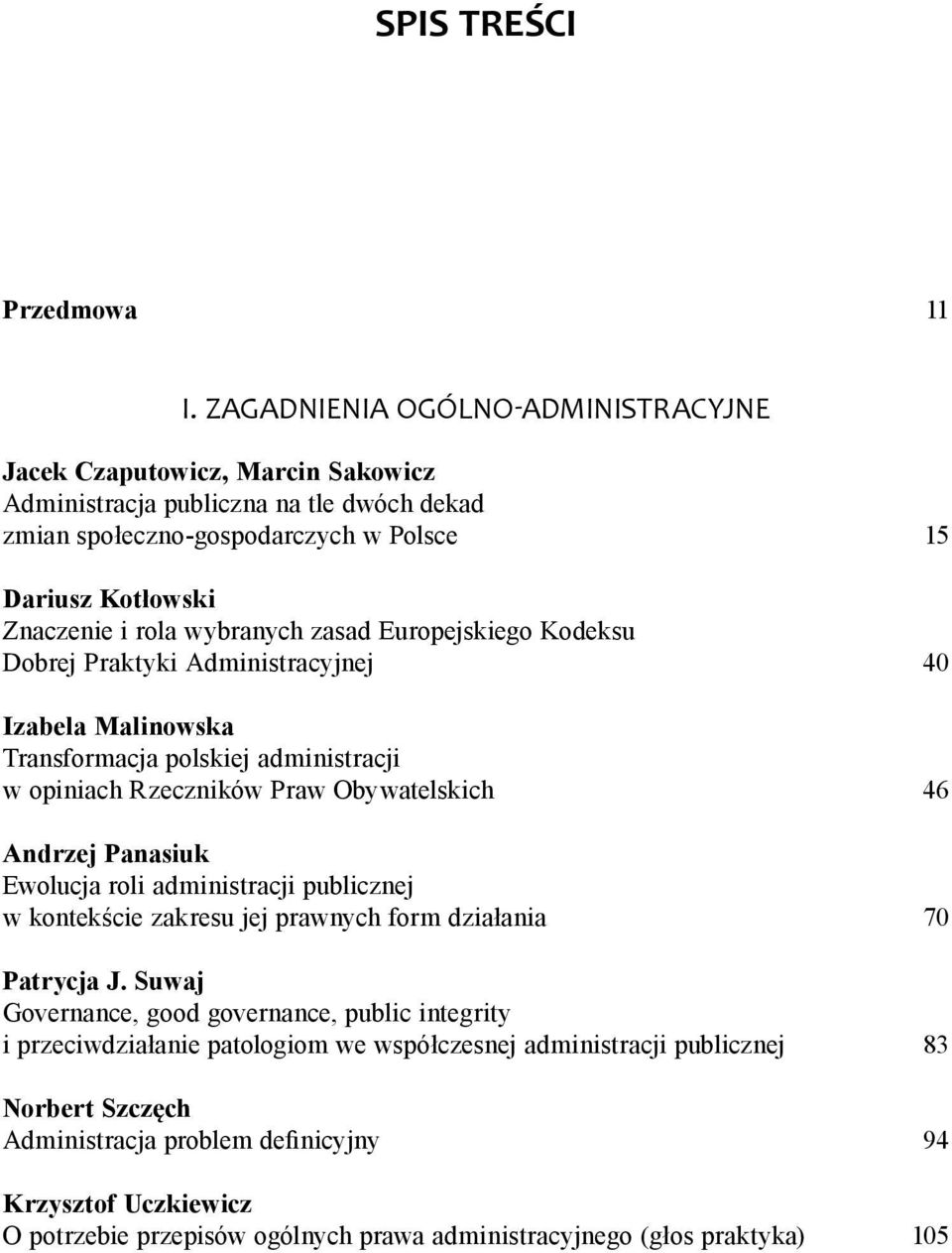 SPIS TREŚCI

Przedmowa 11

I. ZAGADNIENIA OGÓLNO-ADMINISTRACYJNE

Jacek Czaputowicz, Marcin Sakowicz
Administracja publiczna na tle dwóch dekad zmian społeczno-gospodarczych w Polsce 15

Dariusz Kotłowski
Znaczenie i rola wybranych zasad Europejskiego Kodeksu Dobrej Praktyki Administracyjnej 40

Izabela Malinowska
Transformacja polskiej administracji w opiniach Rzeczników Praw Obywatelskich 46

Andrzej Panasiuk
Ewolucja roli administracji publicznej w kontekście zakresu jej prawnych form działania 70

Patrycja J. Suwaj
Governance, good governance, public integrity i przeciwdziałanie patologiom we współczesnej administracji publicznej 83

Norbert Szczęch
Administracja problem definicyjny 94

Krzysztof Uczkiewicz
O potrzebie przepisów ogólnych prawa administracyjnego (głos praktyka) 105